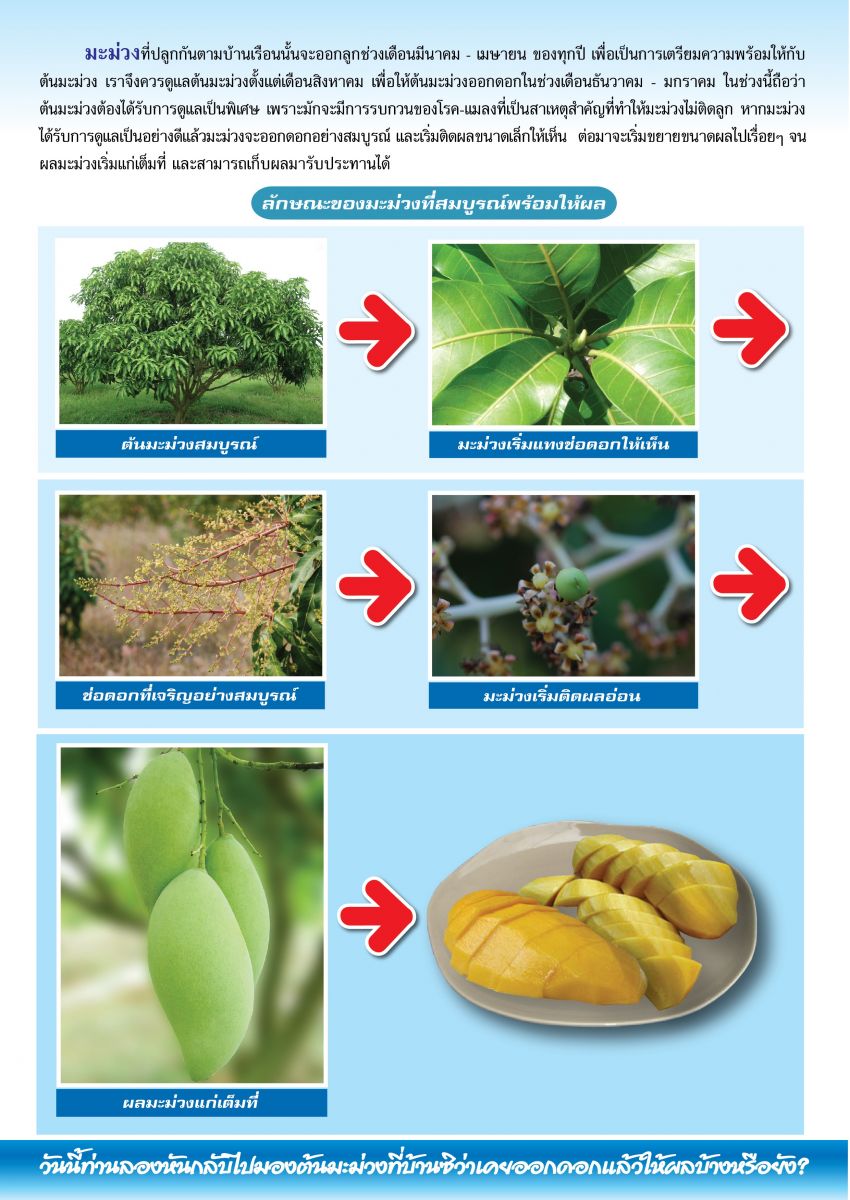 มะม่วงที่ปลูกกันตามบ้านเรือนนั้นจะออกลูกช่วงเดือนมีนาคม - เมษายน ของทุกปี เพื่อเป็นการเตรียมความพร้อมให้กับต้นมะม่วง เราจึงควรดูแลต้นมะม่วงตั้งแต่เดือนสิงหาคม เพื่อให้ต้นมะม่วงออกดอกในช่วงเดือนธันวาคม - มกราคม ในช่วงนี้ถือว่าต้นมะม่วงต้องได้รับการดูแลเป็นพิเศษ เพราะมักจะมีการรบกวนของโรค-แมลงที่เป็นสาเหตุสำคัญที่ทำให้มะม่วงไม่ติดลูก หากมะม่วงได้รับการดูแลเป็นอย่างดีแล้วมะม่วงจะออกดอกอย่างสมบูรณ์ และเริ่มติดผลขนาดเล็กให้เห็น ต่อมาจะเริ่มขยายขนาดผลไปเรื่อยๆ จนผลมะม่วงเริ่มแก่เต็มที่ และสามารถเก็บผลมารับประทานได้

ลักษณะของมะม่วงที่สมบูรณ์พร้อมให้ผล

ต้นมะม่วงสมบูรณ์

มะม่วงเริ่มแทงช่อดอกให้เห็น

ช่อดอกที่เจริญอย่างสมบูรณ์

มะม่วงเริ่มติดผลอ่อน

ผลมะม่วงแก่เต็มที่

วันนี้ท่านลองหันกลับไปมองต้นมะม่วงที่บ้านซิว่าเคยออกดอกแล้วให้ผลบ้างหรือยัง?